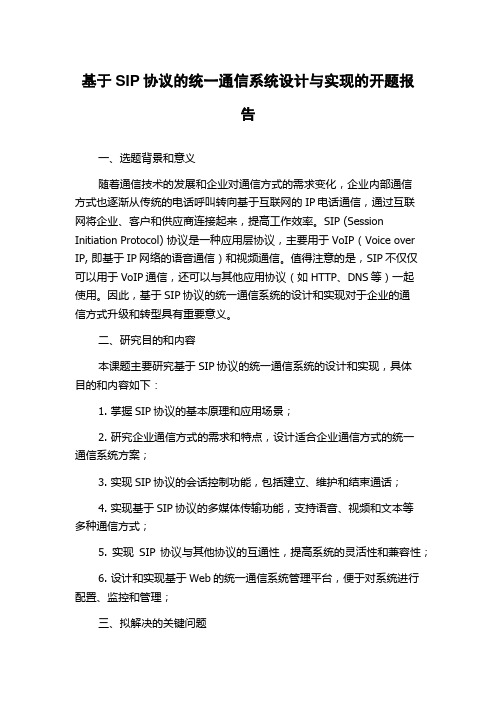 基于 SIP 协议的统一通信系统设计与实现的开题报告

一、选题背景和意义

随着通信技术的发展和企业对通信方式的需求变化，企业内部通信方式也逐渐从传统的电话呼叫转向基于互联网的 IP 电话通信，通过互联网将企业、客户和供应商连接起来，提高工作效率。SIP (Session Initiation Protocol) 协议是一种应用层协议，主要用于 VoIP（Voice over IP, 即基于 IP 网络的语音通信）和视频通信。值得注意的是，SIP 不仅仅可以用于 VoIP 通信，还可以与其他应用协议（如 HTTP、DNS 等）一起使用。因此，基于 SIP 协议的统一通信系统的设计和实现对于企业的通信方式升级和转型具有重要意义。

二、研究目的和内容

本课题主要研究基于 SIP 协议的统一通信系统的设计和实现，具体目的和内容如下：

1. 掌握 SIP 协议的基本原理和应用场景；

2. 研究企业通信方式的需求和特点，设计适合企业通信方式的统一通信系统方案；

3. 实现 SIP 协议的会话控制功能，包括建立、维护和结束通话；

4. 实现基于 SIP 协议的多媒体传输功能，支持语音、视频和文本等多种通信方式；

5. 实现 SIP 协议与其他协议的互通性，提高系统的灵活性和兼容性；

6. 设计和实现基于 Web 的统一通信系统管理平台，便于对系统进行配置、监控和管理；

三、拟解决的关键问题